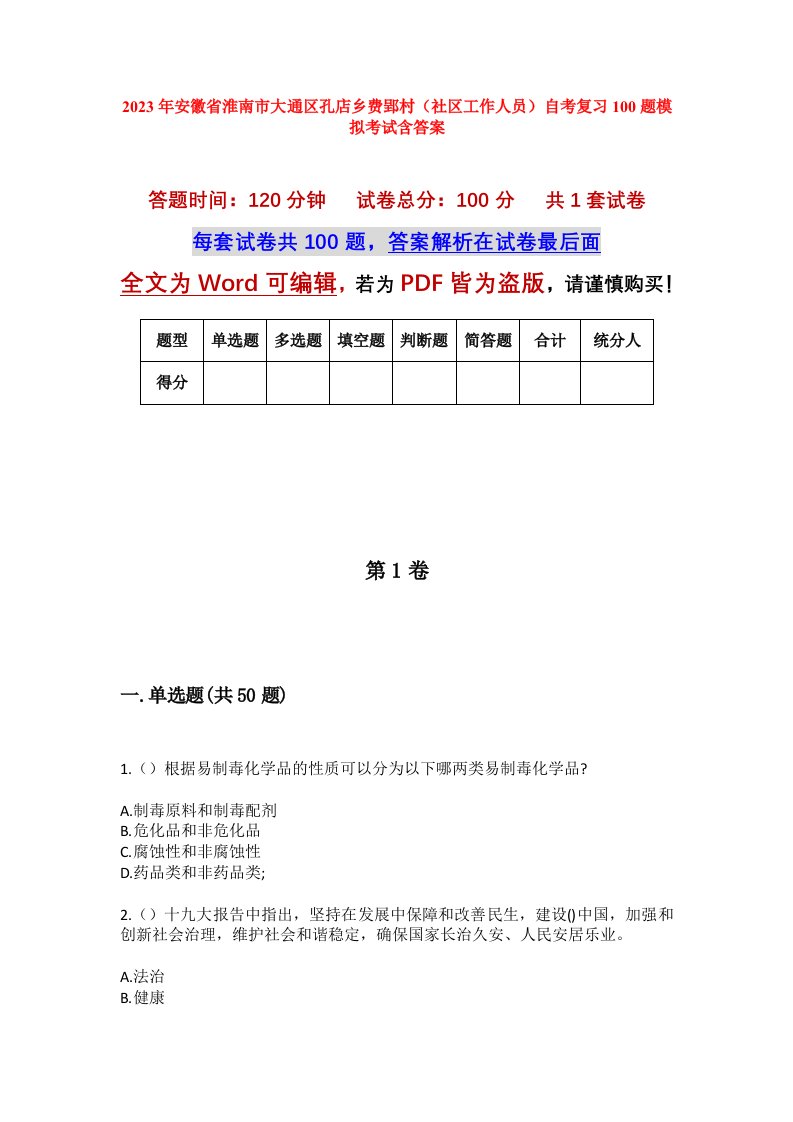 2023年安徽省淮南市大通区孔店乡费郢村（社区工作人员）自考复习100题模拟考试含答案

答题时间：120分钟　　试卷总分：100分　　共1套试卷

每套试卷共100题，答案解析在试卷最后面

全文为Word可编辑，若为PDF皆为盗版，请谨慎购买！

| 题型 | 单选题 | 多选题 | 填空题 | 判断题 | 简答题 | 合计 | 统分人 |
|---|---|---|---|---|---|---|---|
| 得分 | | | | | | | |

第1卷

一.单选题(共50题)

1.（）根据易制毒化学品的性质可以分为以下哪两类易制毒化学品?

A.制毒原料和制毒配剂
B.危化品和非危化品
C.腐蚀性和非腐蚀性
D.药品类和非药品类;

2.（）十九大报告中指出，坚持在发展中保障和改善民生，建设()中国，加强和创新社会治理，维护社会和谐稳定，确保国家长治久安、人民安居乐业。

A.法治
B.健康